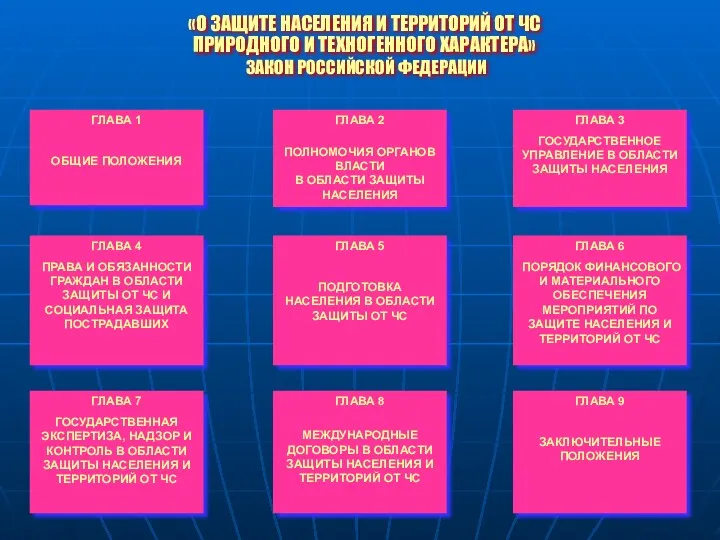 «О ЗАЩИТЕ НАСЕЛЕНИЯ И ТЕРРИТОРИЙ ОТ ЧС ПРИРОДНОГО И ТЕХНОГЕННОГО ХАРАКТЕРА»
ЗАКОН РОССИЙСКОЙ ФЕДЕРАЦИИ

ГЛАВА 1
ОБЩИЕ ПОЛОЖЕНИЯ

ГЛАВА 2
ПОЛНОМОЧИЯ ОРГАНОВ ВЛАСТИ В ОБЛАСТИ ЗАЩИТЫ НАСЕЛЕНИЯ

ГЛАВА 3
ГОСУДАРСТВЕННОЕ УПРАВЛЕНИЕ В ОБЛАСТИ ЗАЩИТЫ НАСЕЛЕНИЯ

ГЛАВА 4
ПРАВА И ОБЯЗАННОСТИ ГРАЖДАН В ОБЛАСТИ ЗАЩИТЫ ОТ ЧС И СОЦИАЛЬНАЯ ЗАЩИТА ПОСТРАДАВШИХ

ГЛАВА 5
ПОДГОТОВКА НАСЕЛЕНИЯ В ОБЛАСТИ ЗАЩИТЫ ОТ ЧС

ГЛАВА 6
ПОРЯДОК ФИНАНСОВОГО И МАТЕРИАЛЬНОГО ОБЕСПЕЧЕНИЯ МЕРОПРИЯТИЙ ПО ЗАЩИТЕ НАСЕЛЕНИЯ И ТЕРРИТОРИЙ ОТ ЧС

ГЛАВА 7
ГОСУДАРСТВЕННАЯ ЭКСПЕРТИЗА, НАДЗОР И КОНТРОЛЬ В ОБЛАСТИ ЗАЩИТЫ НАСЕЛЕНИЯ И ТЕРРИТОРИЙ ОТ ЧС

ГЛАВА 8
МЕЖДУНАРОДНЫЕ ДОГОВОРЫ В ОБЛАСТИ ЗАЩИТЫ НАСЕЛЕНИЯ И ТЕРРИТОРИЙ ОТ ЧС

ГЛАВА 9
ЗАКЛЮЧИТЕЛЬНЫЕ ПОЛОЖЕНИЯ